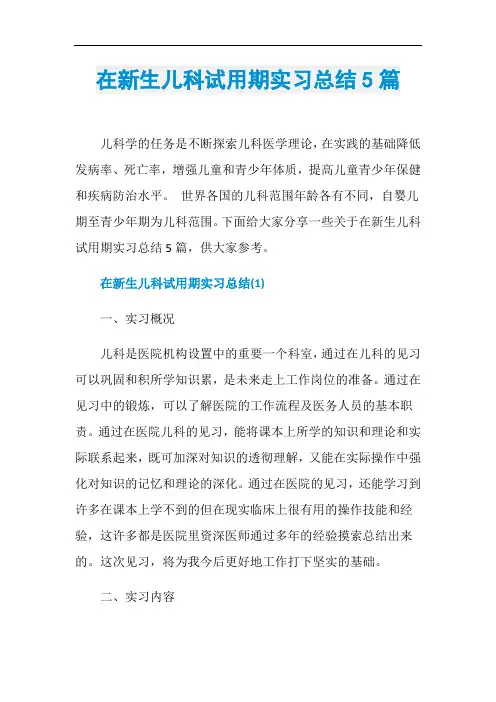 在新生儿科试用期实习总结5篇

儿科学的任务是不断探索儿科医学理论，在实践的基础降低发病率、死亡率，增强儿童和青少年体质，提高儿童青少年保健和疾病防治水平。 世界各国的儿科范围年龄各有不同，自婴儿期至青少年期为儿科范围。下面给大家分享一些关于在新生儿科试用期实习总结5篇，供大家参考。

在新生儿科试用期实习总结(1)

一、实习概况

儿科是医院机构设置中的重要一个科室，通过在儿科的见习可以巩固和积所学知识累，是未来走上工作岗位的准备。通过在见习中的锻炼，可以了解医院的工作流程及医务人员的基本职责。通过在医院儿科的见习，能将课本上所学的知识和理论和实际联系起来，既可加深对知识的透彻理解，又能在实际操作中强化对知识的记忆和理论的深化。通过在医院的见习，还能学习到许多在课本上学不到的但在现实临床上很有用的操作技能和经验，这许多都是医院里资深医师通过多年的经验摸索总结出来的。这次见习，将为我今后更好地工作打下坚实的基础。

二、实习内容